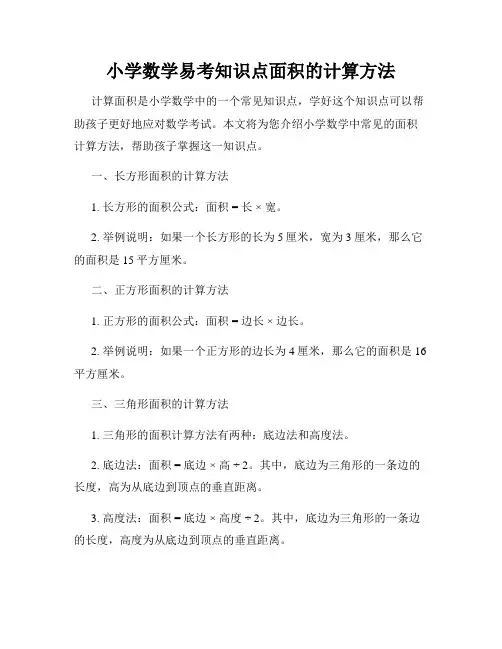 小学数学易考知识点面积的计算方法

计算面积是小学数学中的一个常见知识点，学好这个知识点可以帮助孩子更好地应对数学考试。本文将为您介绍小学数学中常见的面积计算方法，帮助孩子掌握这一知识点。

一、长方形面积的计算方法

1. 长方形的面积公式：面积 = 长 × 宽。

2. 举例说明：如果一个长方形的长为 5 厘米，宽为 3 厘米，那么它的面积是 15 平方厘米。

二、正方形面积的计算方法

1. 正方形的面积公式：面积 = 边长 × 边长。

2. 举例说明：如果一个正方形的边长为 4 厘米，那么它的面积是 16 平方厘米。

三、三角形面积的计算方法

1. 三角形的面积计算方法有两种：底边法和高度法。

2. 底边法：面积 = 底边 × 高 ÷ 2。其中，底边为三角形的一条边的长度，高为从底边到顶点的垂直距离。

3. 高度法：面积 = 底边 × 高度 ÷ 2。其中，底边为三角形的一条边的长度，高度为从底边到顶点的垂直距离。